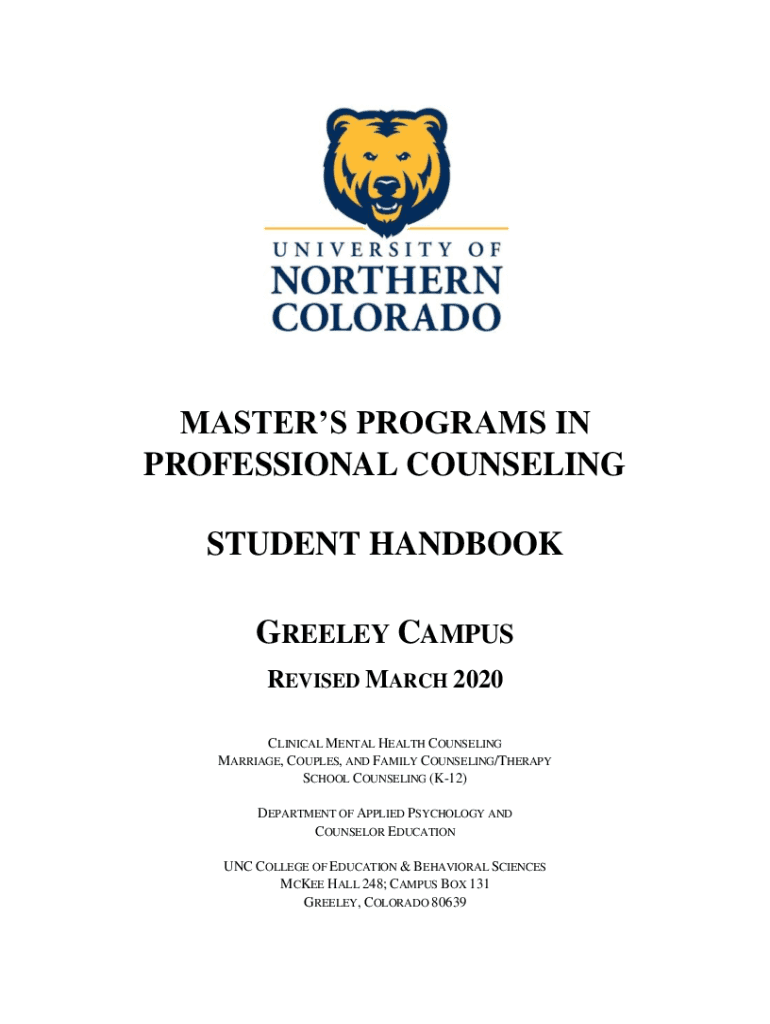 UNIVERSITY OF
NORTHERN
COLORADO

MASTER'S PROGRAMS IN
PROFESSIONAL COUNSELING

STUDENT HANDBOOK

GREELEY CAMPUS

REVISED MARCH 2020

CLINICAL MENTAL HEALTH COUNSELING
MARRIAGE, COUPLES, AND FAMILY COUNSELING/THERAPY
SCHOOL COUNSELING (K-12)

DEPARTMENT OF APPLIED PSYCHOLOGY AND
COUNSELOR EDUCATION

UNC COLLEGE OF EDUCATION & BEHAVIORAL SCIENCES
MCKEE HALL 248; CAMPUS BOX 131
GREELEY, COLORADO 80639